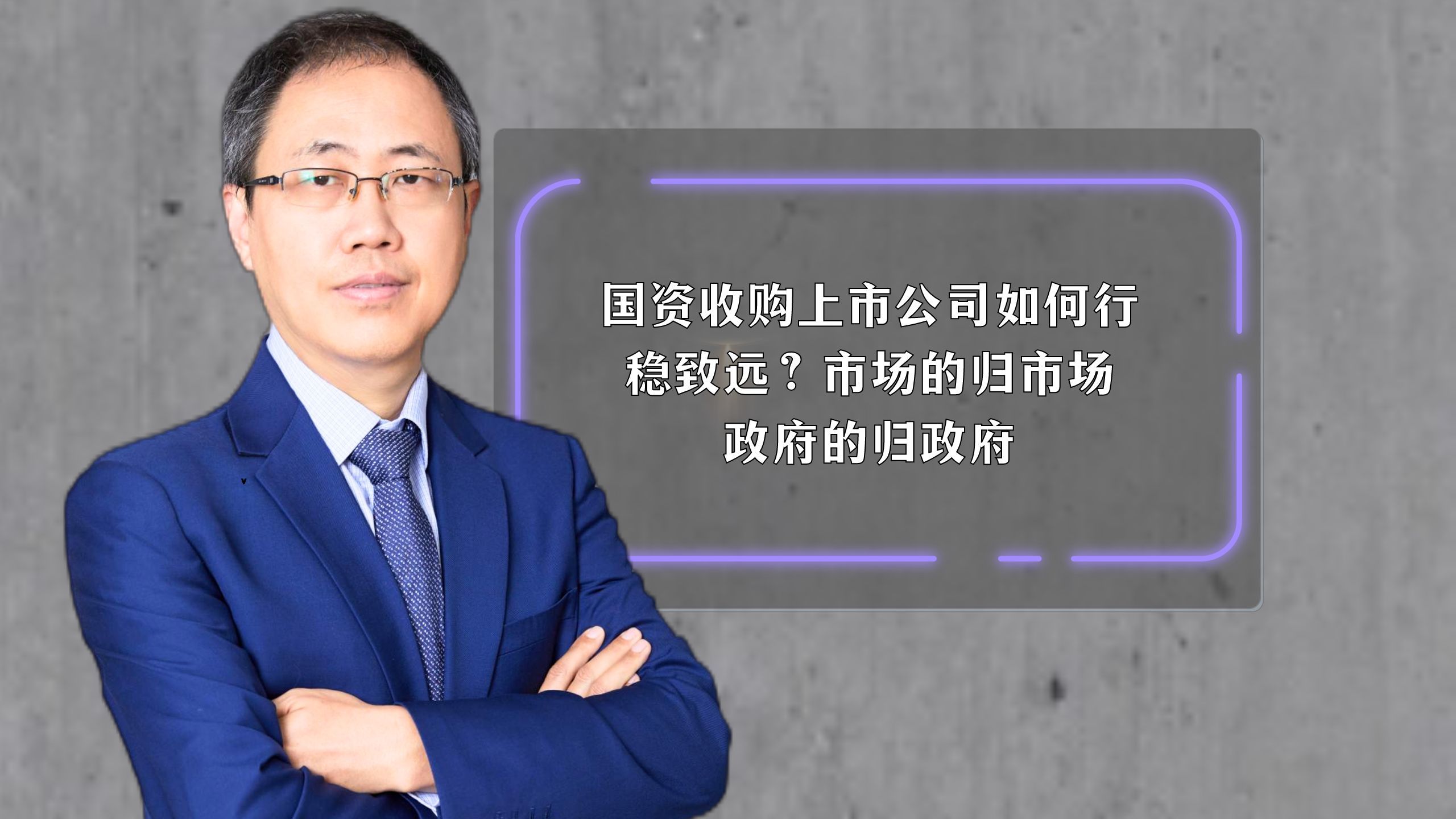 国资收购上市公司如何行稳致远？市场的归市场 政府的归政府